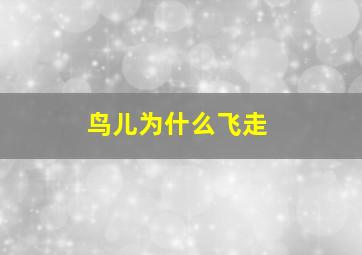 鸟儿为什么飞走